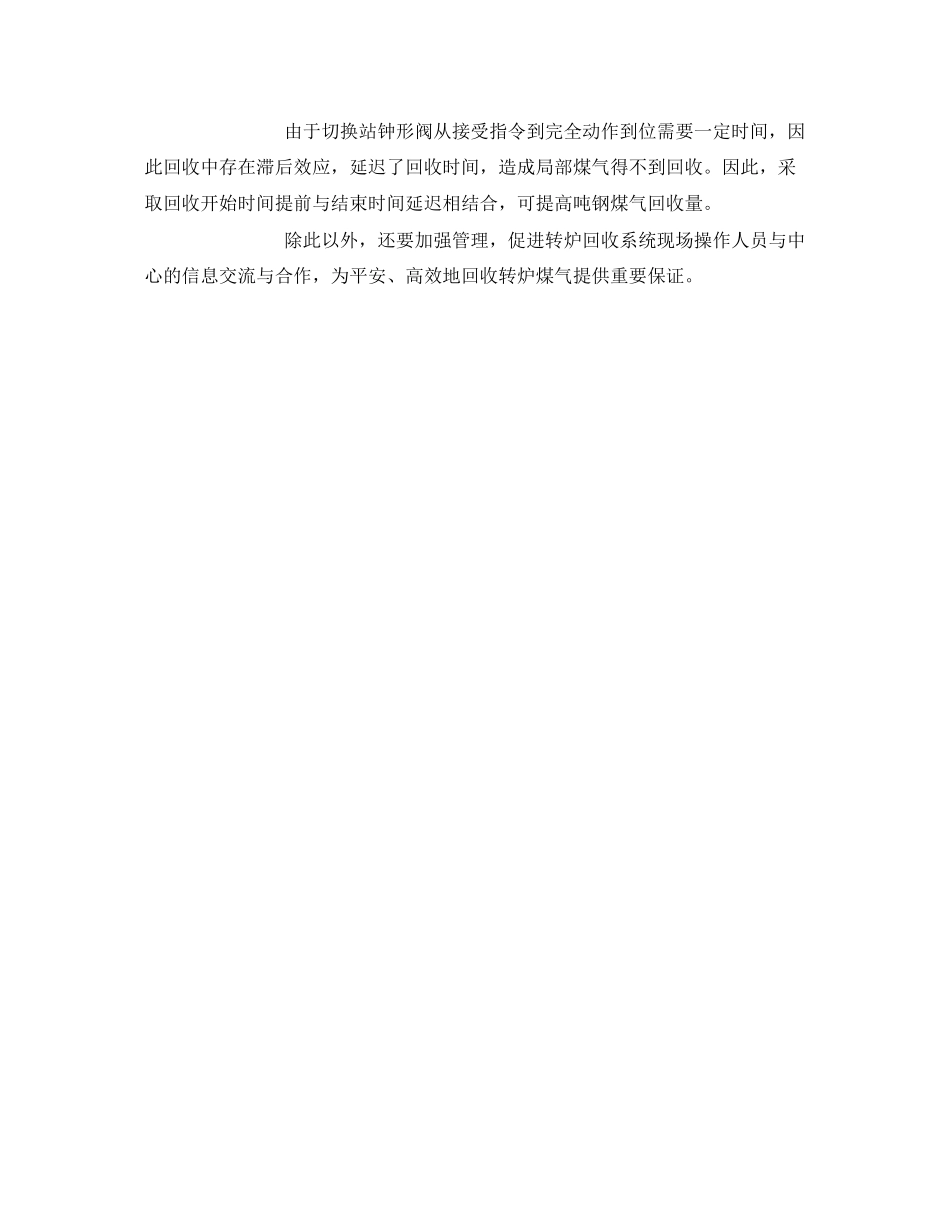 由于切换站钟形阀从接受指令到完全动作到位需要一定时间，因此回收中存在滞后效应，延迟了回收时间，造成局部煤气得不到回收。因此，采取回收开始时间提前与结束时间延迟相结合，可提高吨钢煤气回收量。

除此以外，还要加强管理，促进转炉回收系统现场操作人员与中心的信息交流与合作，为平安、高效地回收转炉煤气提供重要保证。